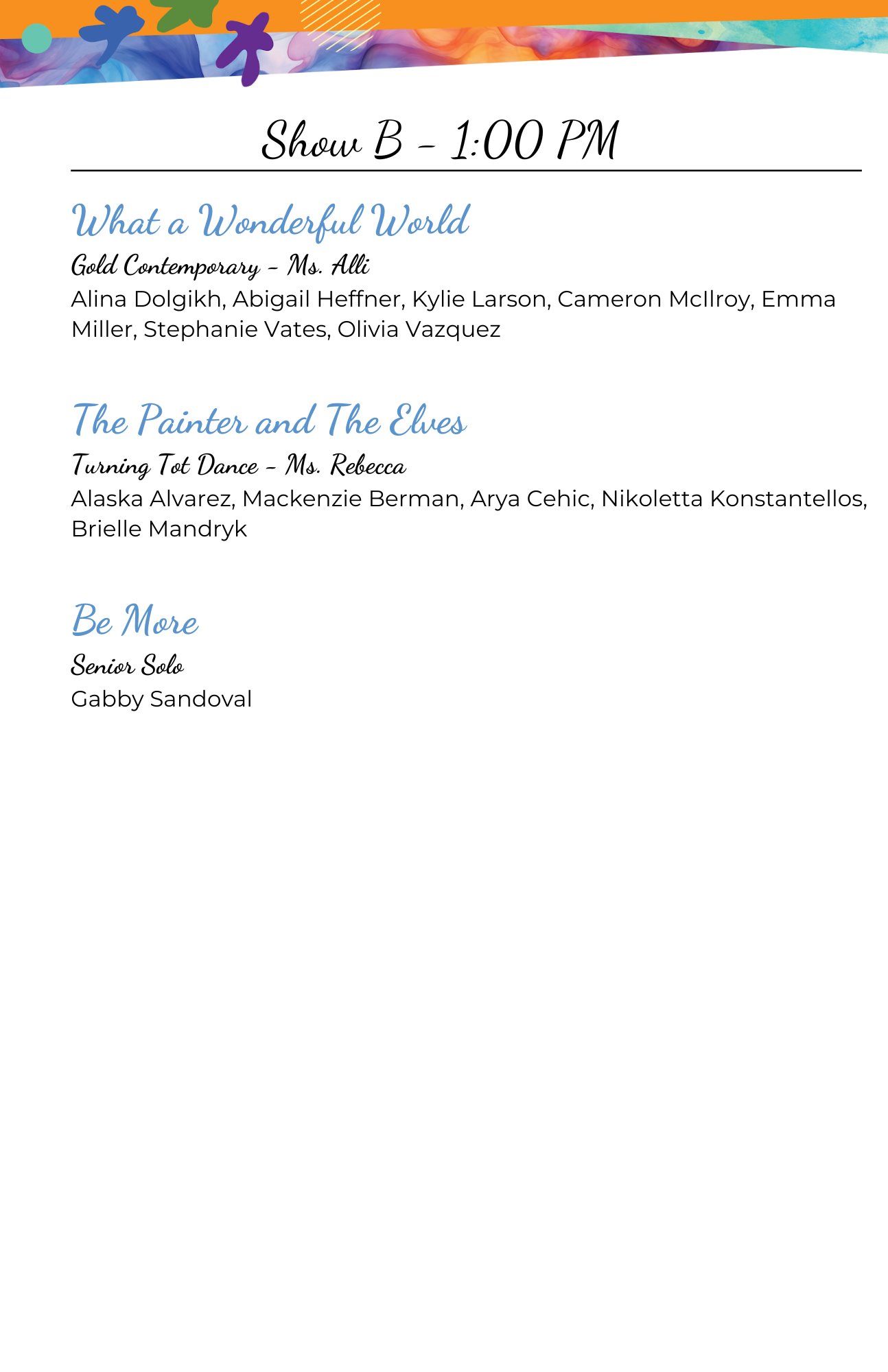 Show B - 1:00 PM

What a Wonderful World

Gold Contemporary - Ms. Alli

Alina Dolgikh, Abigail Heffner, Kylie Larson, Cameron McIlroy, Emma Miller, Stephanie Vates, Olivia Vazquez

The Painter and The Elves

Turning Tot Dance - Ms. Rebecca

Alaska Alvarez, Mackenzie Berman, Arya Cehic, Nikoletta Konstantellos, Brielle Mandryk

Be More

Senior Solo

Gabby Sandoval